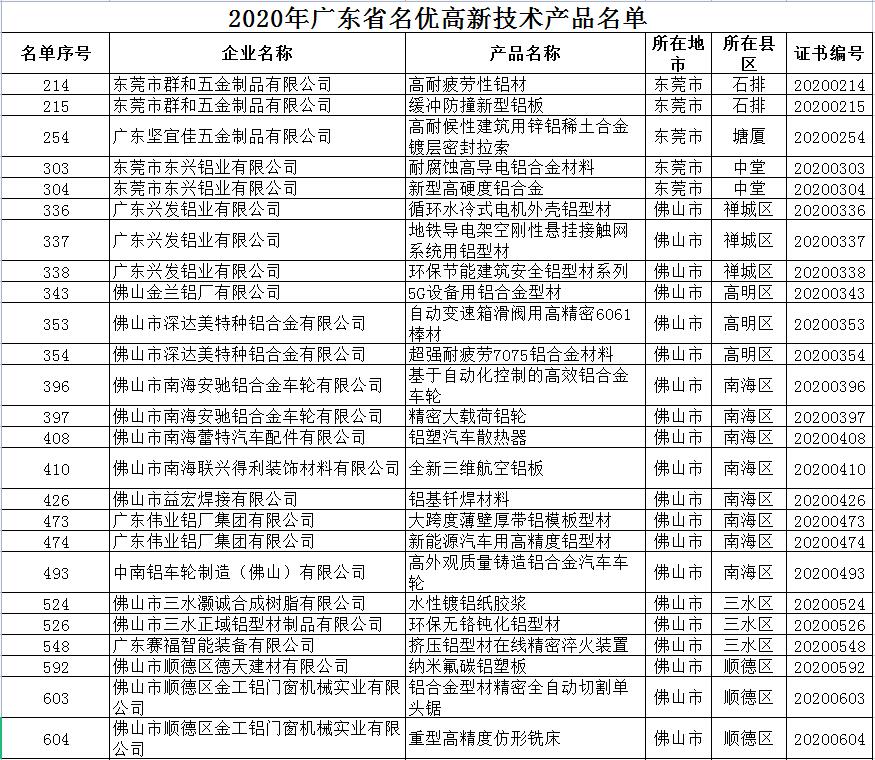 2020年广东省名优高新技术产品名单

| 名单序号 | 企业名称 | 产品名称 | 所在地市 | 所在县区 | 证书编号 |
|---|---|---|---|---|---|
| 214 | 东莞市群和五金制品有限公司 | 高耐疲劳性铝材 | 东莞市 | 石排 | 20200214 |
| 215 | 东莞市群和五金制品有限公司 | 缓冲防撞新型铝板 | 东莞市 | 石排 | 20200215 |
| 254 | 广东坚宜佳五金制品有限公司 | 高耐候性建筑用锌铝稀土合金镀层密封拉索 | 东莞市 | 塘厦 | 20200254 |
| 303 | 东莞市东兴铝业有限公司 | 耐腐蚀高导电铝合金材料 | 东莞市 | 中堂 | 20200303 |
| 304 | 东莞市东兴铝业有限公司 | 新型高硬度铝合金 | 东莞市 | 中堂 | 20200304 |
| 336 | 广东兴发铝业有限公司 | 循环水冷式电机外壳铝型材 | 佛山市 | 禅城区 | 20200336 |
| 337 | 广东兴发铝业有限公司 | 地铁导电架空刚性悬挂接触网系统用铝型材 | 佛山市 | 禅城区 | 20200337 |
| 338 | 广东兴发铝业有限公司 | 环保节能建筑安全铝型材系列 | 佛山市 | 禅城区 | 20200338 |
| 343 | 佛山金兰铝厂有限公司 | 5G设备用铝合金型材 | 佛山市 | 高明区 | 20200343 |
| 353 | 佛山市深达美特种铝合金有限公司 | 自动变速箱滑阀用高精密6061棒材 | 佛山市 | 高明区 | 20200353 |
| 354 | 佛山市深达美特种铝合金有限公司 | 超强耐疲劳7075铝合金材料 | 佛山市 | 高明区 | 20200354 |
| 396 | 佛山市南海安驰铝合金车轮有限公司 | 基于自动化控制的高效铝合金车轮 | 佛山市 | 南海区 | 20200396 |
| 397 | 佛山市南海安驰铝合金车轮有限公司 | 精密大载荷铝轮 | 佛山市 | 南海区 | 20200397 |
| 408 | 佛山市南海蕾特汽车配件有限公司 | 铝塑汽车散热器 | 佛山市 | 南海区 | 20200408 |
| 410 | 佛山市南海联兴得利装饰材料有限公司 | 全新三维航空铝板 | 佛山市 | 南海区 | 20200410 |
| 426 | 佛山市益宏焊接有限公司 | 铝基钎焊材料 | 佛山市 | 南海区 | 20200426 |
| 473 | 广东伟业铝厂集团有限公司 | 大跨度薄壁厚带铝模板型材 | 佛山市 | 南海区 | 20200473 |
| 474 | 广东伟业铝厂集团有限公司 | 新能源汽车用高精度铝型材 | 佛山市 | 南海区 | 20200474 |
| 493 | 中南铝车轮制造（佛山）有限公司 | 高外观质量铸造铝合金汽车车轮 | 佛山市 | 南海区 | 20200493 |
| 524 | 佛山市三水灏诚合成树脂有限公司 | 水性镀铝纸胶浆 | 佛山市 | 三水区 | 20200524 |
| 526 | 佛山市三水正域铝型材制品有限公司 | 环保无铬钝化铝型材 | 佛山市 | 三水区 | 20200526 |
| 548 | 广东赛福智能装备有限公司 | 挤压铝型材在线精密淬火装置 | 佛山市 | 三水区 | 20200548 |
| 592 | 佛山市顺德区德天建材有限公司 | 纳米氟碳铝塑板 | 佛山市 | 顺德区 | 20200592 |
| 603 | 佛山市顺德区金工铝门窗机械实业有限公司 | 铝合金型材精密全自动切割单头锯 | 佛山市 | 顺德区 | 20200603 |
| 604 | 佛山市顺德区金工铝门窗机械实业有限公司 | 重型高精度仿形铣床 | 佛山市 | 顺德区 | 20200604 |